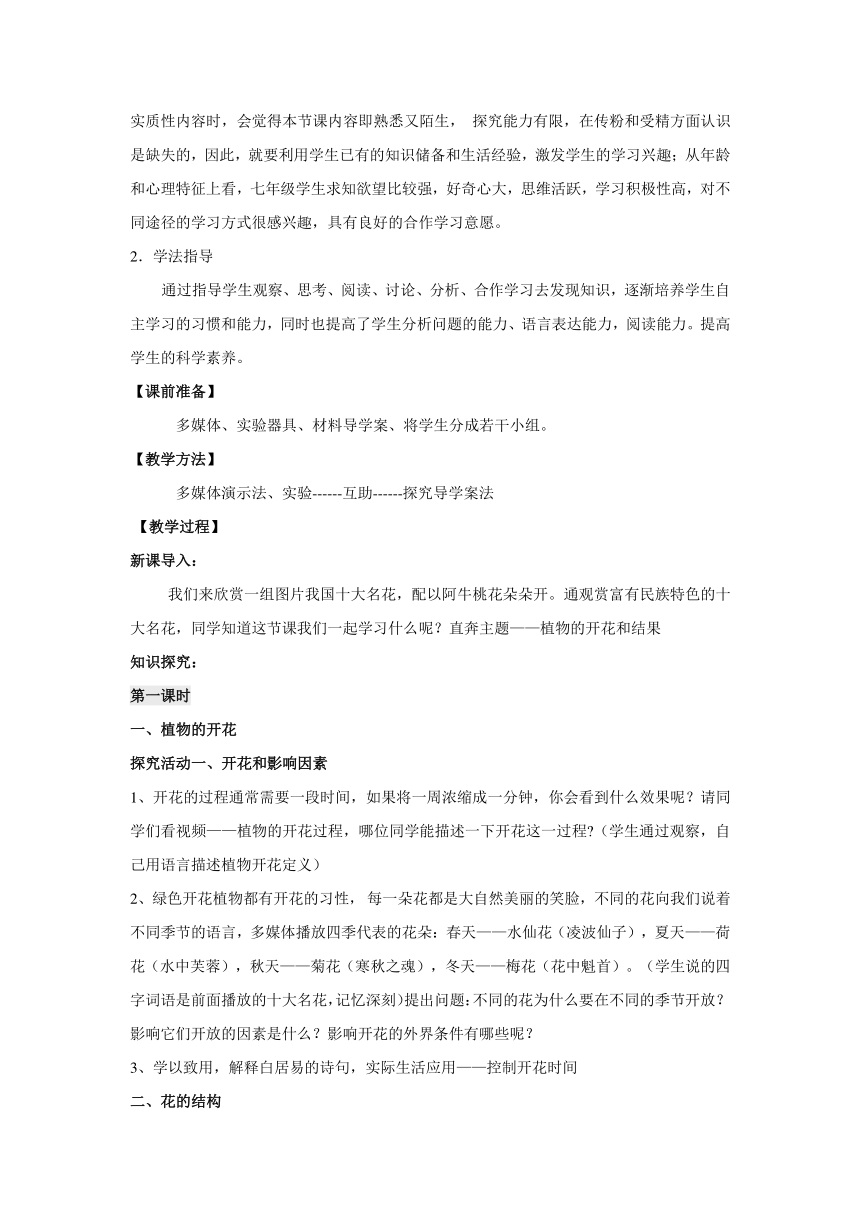 实质性内容时，会觉得本节课内容即熟悉又陌生， 探究能力有限，在传粉和受精方面认识是缺失的，因此，就要利用学生已有的知识储备和生活经验，激发学生的学习兴趣；从年龄和心理特征上看，七年级学生求知欲望比较强，好奇心大，思维活跃，学习积极性高，对不同途径的学习方式很感兴趣，具有良好的合作学习意愿。

2．学法指导

通过指导学生观察、思考、阅读、讨论、分析、合作学习去发现知识，逐渐培养学生自主学习的习惯和能力，同时也提高了学生分析问题的能力、语言表达能力，阅读能力。提高学生的科学素养。

【课前准备】

多媒体、实验器具、材料导学案、将学生分成若干小组。

【教学方法】

多媒体演示法、实验------互助------探究导学案法

【教学过程】

新课导入：

我们来欣赏一组图片我国十大名花，配以阿牛桃花朵朵开。通观赏富有民族特色的十大名花，同学知道这节课我们一起学习什么呢？直奔主题——植物的开花和结果

知识探究：

第一课时

一、植物的开花

探究活动一、开花和影响因素

1、开花的过程通常需要一段时间，如果将一周浓缩成一分钟，你会看到什么效果呢？请同学们看视频——植物的开花过程，哪位同学能描述一下开花这一过程？（学生通过观察，自己用语言描述植物开花定义）

2、绿色开花植物都有开花的习性，每一朵花都是大自然美丽的笑脸，不同的花向我们说着不同季节的语言，多媒体播放四季代表的花朵：春天——水仙花（凌波仙子），夏天——荷花（水中芙蓉），秋天——菊花（寒秋之魂），冬天——梅花（花中魁首）。（学生说的四字词语是前面播放的十大名花，记忆深刻）提出问题：不同的花为什么要在不同的季节开放？影响它们开放的因素是什么？影响开花的外界条件有哪些呢？

3、学以致用，解释白居易的诗句，实际生活应用——控制开花时间

二、花的结构